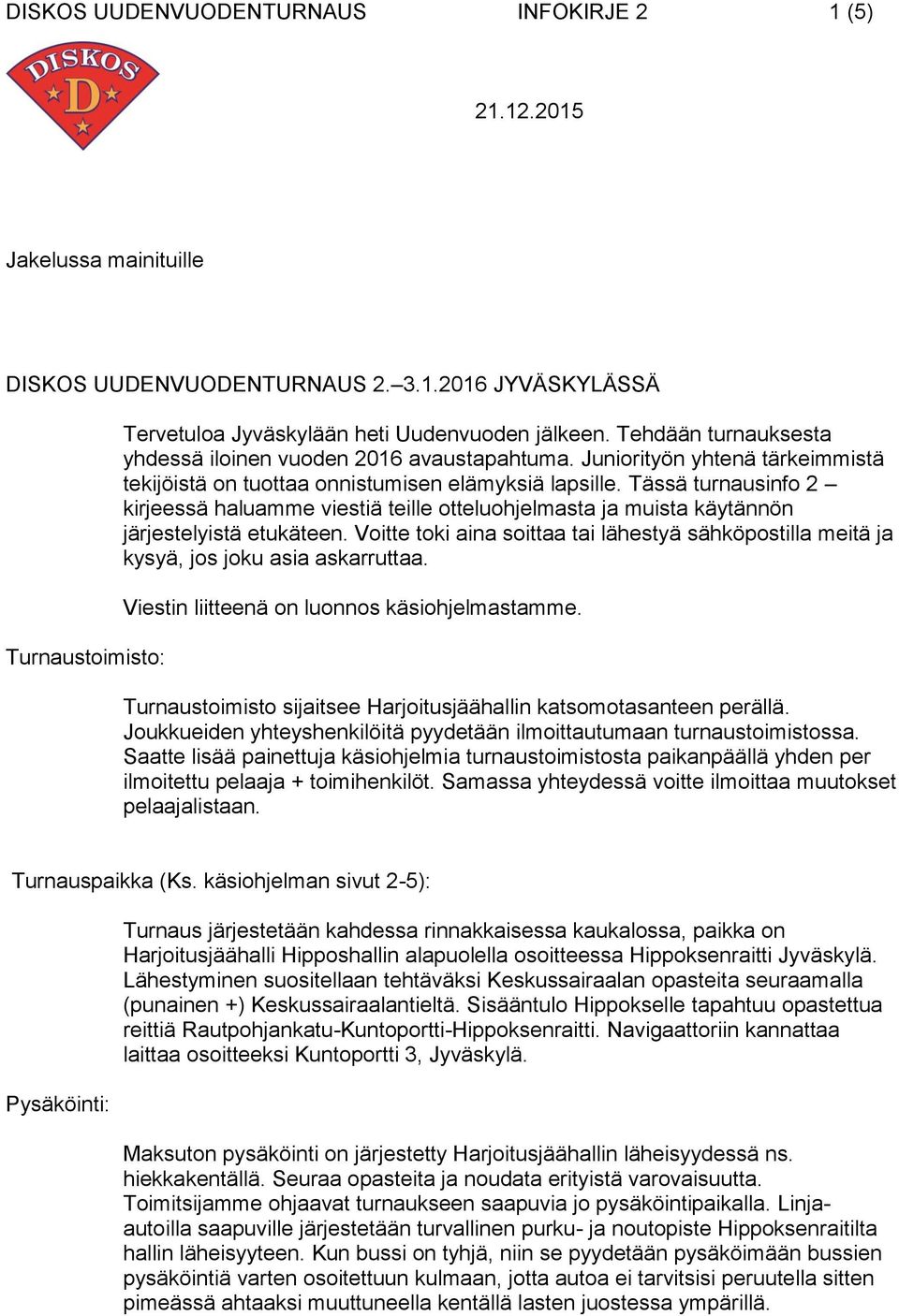 DISKOS UUDENVUODENTURNAUS INFOKIRJE 2 1 (5)

DISKOS D

21.12.2015

Jakelussa mainituille

DISKOS UUDENVUODENTURNAUS 2.–3.1.2016 JYVÄSKYLÄSSÄ

Tervetuloa Jyväskylään heti Uudenvuoden jälkeen. Tehdään turnauksesta yhdessä iloinen vuoden 2016 avaustapahtuma. Juniorityön yhtenä tärkeimmistä tekijöistä on tuottaa onnistumisen elämyksiä lapsille. Tässä turnausinfo 2 – kirjeessä haluamme viestiä teille otteluohjelmasta ja muista käytännön järjestelyistä etukäteen. Voitte toki aina soittaa tai lähestyä sähköpostilla meitä ja kysyä, jos joku asia askarruttaa.

Viestin liitteenä on luonnos käsiohjelmastamme.

Turnaustoimisto:

Turnaustoimisto sijaitsee Harjoitusjäähallin katsomotasanteen perällä. Joukkueiden yhteyshenkilöitä pyydetään ilmoittautumaan turnaustoimistossa. Saatte lisää painettuja käsiohjelmia turnaustoimistosta paikanpäällä yhden per ilmoitettu pelaaja + toimihenkilöt. Samassa yhteydessä voitte ilmoittaa muutokset pelaajalistaan.

Turnauspaikka (Ks. käsiohjelman sivut 2-5):

Turnaus järjestetään kahdessa rinnakkaisessa kaukalossa, paikka on Harjoitusjäähalli Hipposhallin alapuolella osoitteessa Hippoksenraitti Jyväskylä. Lähestyminen suositellaan tehtäväksi Keskussairaalan opasteita seuraamalla (punainen +) Keskussairaalantieltä. Sisääntulo Hippokselle tapahtuu opastettua reittiä Rautpohjankatu-Kuntoportti-Hippoksenraitti. Navigaattoriin kannattaa laittaa osoitteeksi Kuntoportti 3, Jyväskylä.

Pysäköinti:

Maksuton pysäköinti on järjestetty Harjoitusjäähallin läheisyydessä ns. hiekkakentällä. Seuraa opasteita ja noudata erityistä varovaisuutta. Toimitsijamme ohjaavat turnaukseen saapuvia jo pysäköintipaikalla. Linja-autoilla saapuville järjestetään turvallinen purku- ja noutopiste Hippoksenraitilta hallin läheisyyteen. Kun bussi on tyhjä, niin se pyydetään pysäköimään bussien pysäköintiä varten osoitettuun kulmaan, jotta autoa ei tarvitsisi peruutella sitten pimeässä ahtaaksi muuttuneella kentällä lasten juostessa ympärillä.